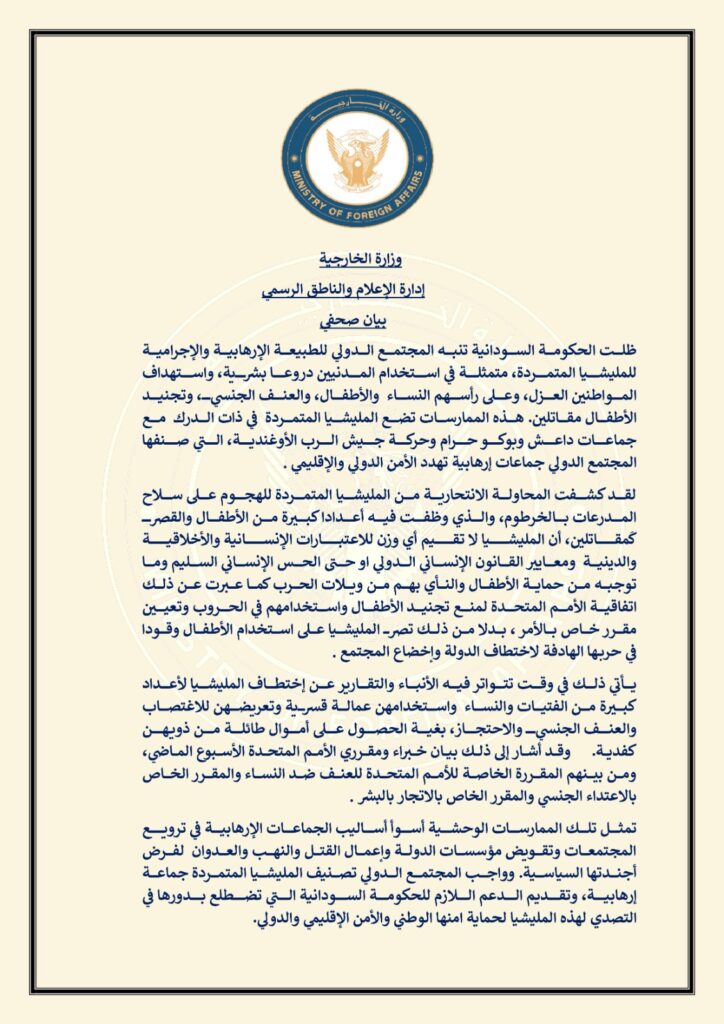 وزارة الخارجية
MINISTRY OF FOREIGN AFFAIRS

وزارة الخارجية

إدارة الإعلام والناطق الرسمي

بيان صحفي

ظلت الحكومة السودانية تنبه المجتمع الدولي للطبيعة الإرهابية والإجرامية للمليشيا المتمردة، متمثلة في استخدام المدنيين دروعا بشرية، واستهداف المواطنين العزل، وعلى رأسهم النساء والأطفال، والعنف الجنسي، وتجنيد الأطفال مقاتلين. هذه الممارسات تضع المليشيا المتمردة في ذات الدرك مع جماعات داعش وبوكو حرام وحركة جيش الرب الأوغندية، التي صنفها المجتمع الدولي جماعات إرهابية تهدد الأمن الدولي والإقليمي .

لقد كشفت المحاولة الانتحارية من المليشيا المتمردة للهجوم على سلاح المدرعات بالخرطوم، والذي وظفت فيه أعدادا كبيرة من الأطفال والقصر كمقاتلين، أن المليشيا لا تقيم أي وزن للاعتبارات الإنسانية والأخلاقية والدينية ومعايير القانون الإنساني الدولي او حتى الحس الإنساني السليم وما توجبه من حماية الأطفال والنأي بهم من ويلات الحرب كما عبرت عن ذلك اتفاقية الأمم المتحدة لمنع تجنيد الأطفال واستخدامهم في الحروب وتعيين مقرر خاص بالأمر ، بدلا من ذلك تصر المليشيا على استخدام الأطفال وقودا في حربها الهادفة لاختطاف الدولة وإخضاع المجتمع .

يأتي ذلك في وقت تتواتر فيه الأنباء والتقارير عن إختطاف المليشيا لأعداد كبيرة من الفتيات والنساء واستخدامهن عمالة قسرية وتعريضهن للاغتصاب والعنف الجنسي والاحتجاز، بغية الحصول على أموال طائلة من ذويهن كفدية. وقد أشار إلى ذلك بيان خبراء ومقرري الأمم المتحدة الأسبوع الماضي، ومن بينهم المقررة الخاصة للأمم المتحدة للعنف ضد النساء والمقرر الخاص بالاعتداء الجنسي والمقرر الخاص بالاتجار بالبشر .

تمثل تلك الممارسات الوحشية أسوأ أساليب الجماعات الإرهابية في ترويع المجتمعات وتقويض مؤسسات الدولة وإعمال القتل والنهب والعدوان لفرض أجندتها السياسية. وواجب المجتمع الدولي تصنيف المليشيا المتمردة جماعة إرهابية، وتقديم الدعم اللازم للحكومة السودانية التي تضطلع بدورها في التصدي لهذه المليشيا لحماية امنها الوطني والأمن الإقليمي والدولي.